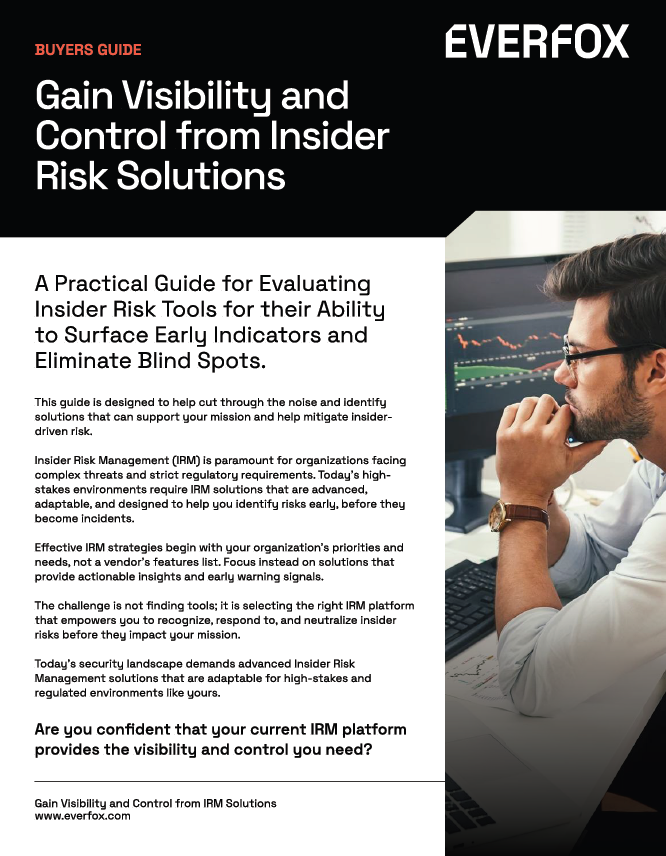 BUYERS GUIDE

EVERFOX

Gain Visibility and Control from Insider Risk Solutions

A Practical Guide for Evaluating Insider Risk Tools for their Ability to Surface Early Indicators and Eliminate Blind Spots.

This guide is designed to help cut through the noise and identify solutions that can support your mission and help mitigate insider-driven risk.

Insider Risk Management (IRM) is paramount for organizations facing complex threats and strict regulatory requirements. Today's high-stakes environments require IRM solutions that are advanced, adaptable, and designed to help you identify risks early, before they become incidents.

Effective IRM strategies begin with your organization's priorities and needs, not a vendor's features list. Focus instead on solutions that provide actionable insights and early warning signals.

The challenge is not finding tools; it is selecting the right IRM platform that empowers you to recognize, respond to, and neutralize insider risks before they impact your mission.

Today's security landscape demands advanced Insider Risk Management solutions that are adaptable for high-stakes and regulated environments like yours.

Are you confident that your current IRM platform provides the visibility and control you need?

Gain Visibility and Control from IRM Solutions
www.everfox.com